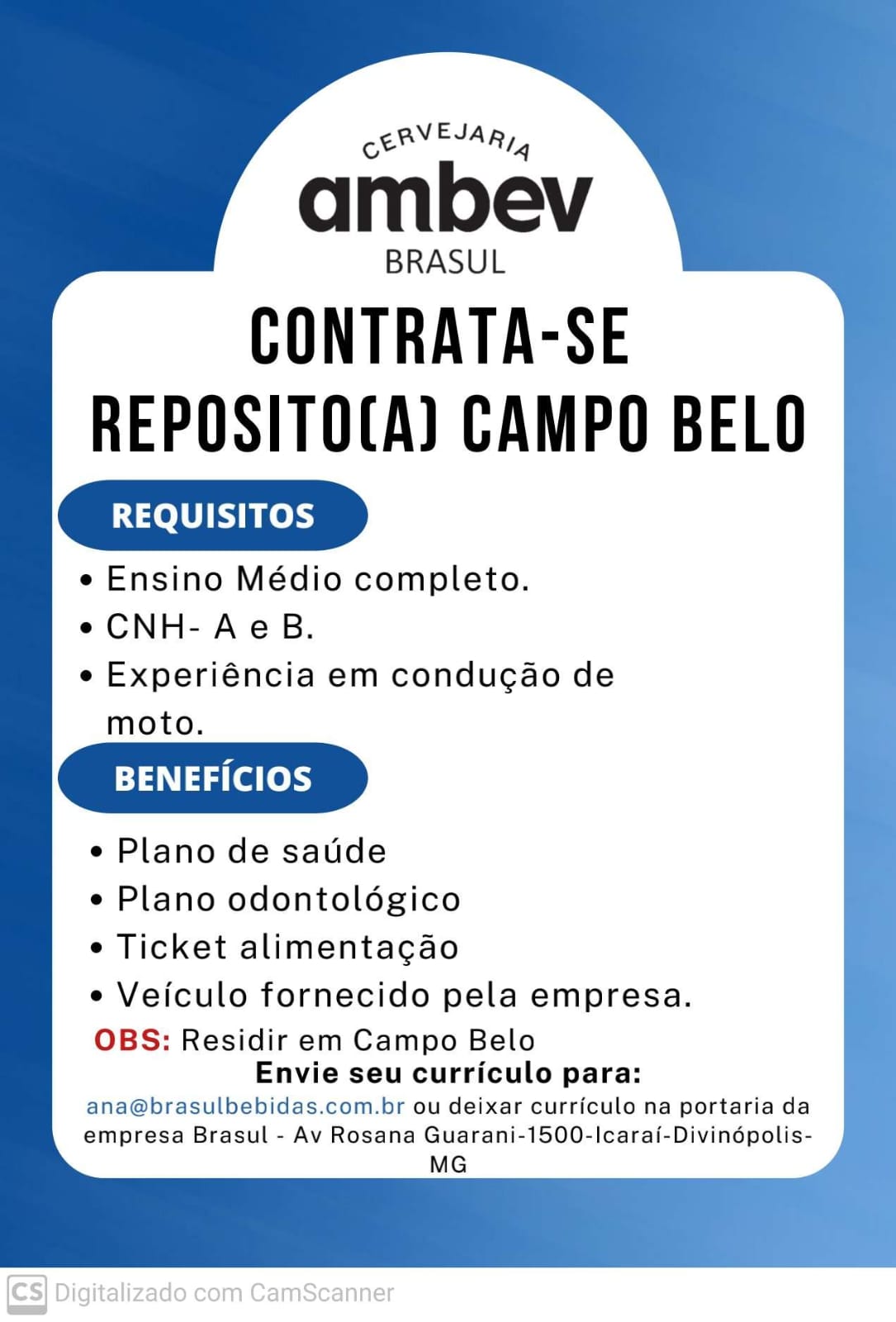 CERVEJARIA
ambev
BRASUL

CONTRATA-SE
REPOSITO(A) CAMPO BELO

REQUISITOS

• Ensino Médio completo.
• CNH- A e B.
• Experiência em condução de moto.

BENEFÍCIOS

• Plano de saúde
• Plano odontológico
• Ticket alimentação
• Veículo fornecido pela empresa.

OBS: Residir em Campo Belo

Envie seu currículo para:

ana@brasulbebidas.com.br ou deixar currículo na portaria da empresa Brasul - Av Rosana Guarani-1500-Icaraí-Divinópolis-MG

CS Digitalizado com CamScanner